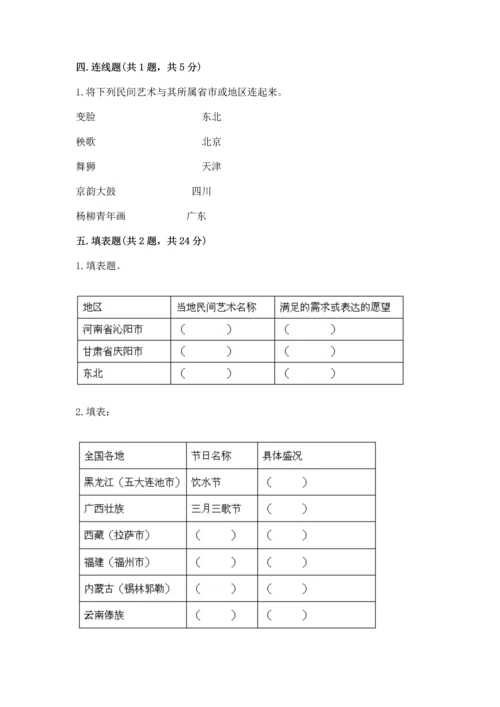 四. 连线题(共 1 题，共 5 分)

1. 将下列民间艺术与其所属省市或地区连起来。

变脸　　　　　　东北

秧歌　　　　　　北京

舞狮　　　　　　天津

京韵大鼓　　　　四川

杨柳青年画　　　广东

五. 填表题(共 2 题，共 24 分)

1. 填表题。

| 地区 | 当地民间艺术名称 | 满足的需求或表达的愿望 |
|---|---|---|
| 河南省沁阳市 | （　　） | （　　） |
| 甘肃省庆阳市 | （　　） | （　　） |
| 东北 | （　　） | （　　） |

2. 填表：

| 全国各地 | 节日名称 | 具体盛况 |
|---|---|---|
| 黑龙江（五大连池市） | 饮水节 | （　　） |
| 广西壮族 | 三月三歌节 | （　　） |
| 西藏（拉萨市） | （　　） | （　　） |
| 福建（福州市） | （　　） | （　　） |
| 内蒙古（锡林郭勒） | （　　） | （　　） |
| 云南傣族 | （　　） | （　　） |